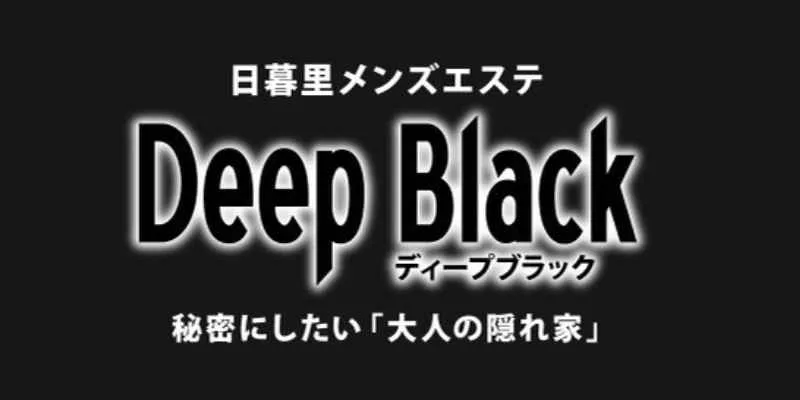 日暮里メンズエステ

Deep Black

ディープブラック

秘密にしたい「大人の隠れ家」